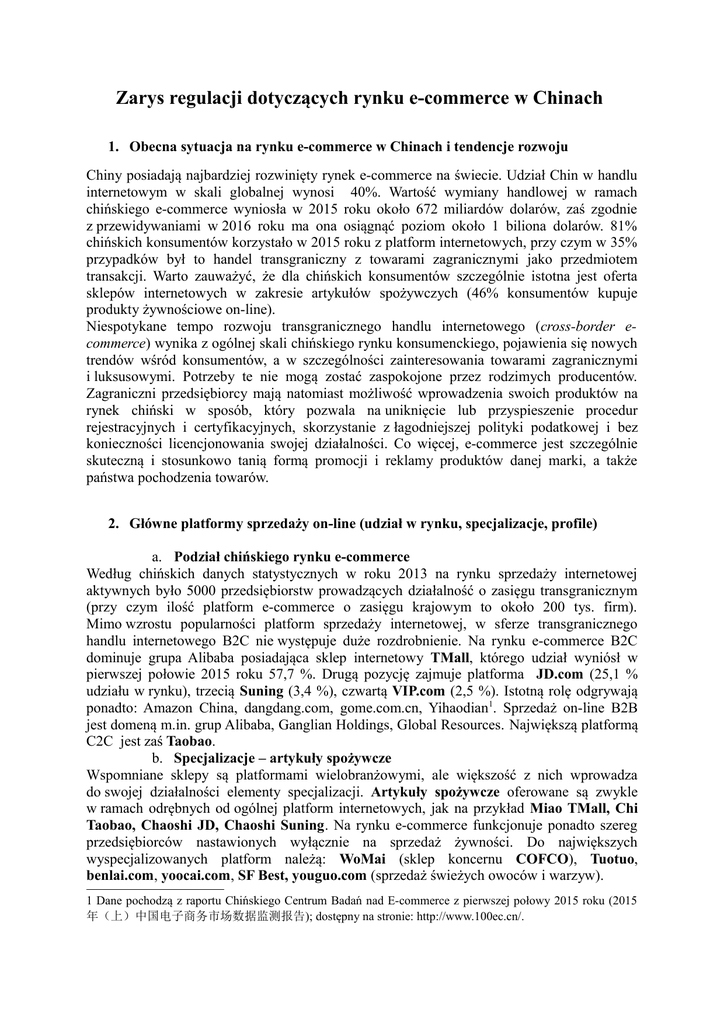 Zarys regulacji dotyczących rynku e-commerce w Chinach

1. Obecna sytuacja na rynku e-commerce w Chinach i tendencje rozwoju

Chiny posiadają najbardziej rozwinięty rynek e-commerce na świecie. Udział Chin w handlu internetowym w skali globalnej wynosi 40%. Wartość wymiany handlowej w ramach chińskiego e-commerce wyniosła w 2015 roku około 672 miliardów dolarów, zaś zgodnie z przewidywaniami w 2016 roku ma ona osiągnąć poziom około 1 biliona dolarów. 81% chińskich konsumentów korzystało w 2015 roku z platform internetowych, przy czym w 35% przypadków był to handel transgraniczny z towarami zagranicznymi jako przedmiotem transakcji. Warto zauważyć, że dla chińskich konsumentów szczególnie istotna jest oferta sklepów internetowych w zakresie artykułów spożywczych (46% konsumentów kupuje produkty żywnościowe on-line).
Niespotykane tempo rozwoju transgranicznego handlu internetowego (cross-border e-commerce) wynika z ogólnej skali chińskiego rynku konsumenckiego, pojawienia się nowych trendów wśród konsumentów, a w szczególności zainteresowania towarami zagranicznymi i luksusowymi. Potrzeby te nie mogą zostać zaspokojone przez rodzimych producentów. Zagraniczni przedsiębiorcy mają natomiast możliwość wprowadzenia swoich produktów na rynek chiński w sposób, który pozwala na uniknięcie lub przyspieszenie procedur rejestracyjnych i certyfikacyjnych, skorzystanie z łagodniejszej polityki podatkowej i bez konieczności licencjonowania swojej działalności. Co więcej, e-commerce jest szczególnie skuteczną i stosunkowo tanią formą promocji i reklamy produktów danej marki, a także państwa pochodzenia towarów.

2. Główne platformy sprzedaży on-line (udział w rynku, specjalizacje, profile)

a. Podział chińskiego rynku e-commerce
Według chińskich danych statystycznych w roku 2013 na rynku sprzedaży internetowej aktywnych było 5000 przedsiębiorstw prowadzących działalność o zasięgu transgranicznym (przy czym ilość platform e-commerce o zasięgu krajowym to około 200 tys. firm). Mimo wzrostu popularności platform sprzedaży internetowej, w sferze transgranicznego handlu internetowego B2C nie występuje duże rozdrobnienie. Na rynku e-commerce B2C dominuje grupa Alibaba posiadająca sklep internetowy TMall, którego udział wyniósł w pierwszej połowie 2015 roku 57,7 %. Drugą pozycję zajmuje platforma JD.com (25,1 % udziału w rynku), trzecią Suning (3,4 %), czwartą VIP.com (2,5 %). Istotną rolę odgrywają ponadto: Amazon China, dangdang.com, gome.com.cn, Yihaodian$^1$. Sprzedaż on-line B2B jest domeną m.in. grup Alibaba, Ganglian Holdings, Global Resources. Największą platformą C2C jest zaś Taobao.
b. Specjalizacje – artykuły spożywcze
Wspomniane sklepy są platformami wielobranżowymi, ale większość z nich wprowadza do swojej działalności elementy specjalizacji. Artykuły spożywcze oferowane są zwykle w ramach odrębnych od ogólnej platform internetowych, jak na przykład Miao TMall, Chi Taobao, Chaoshi JD, Chaoshi Suning. Na rynku e-commerce funkcjonuje ponadto szereg przedsiębiorców nastawionych wyłącznie na sprzedaż żywności. Do największych wyspecjalizowanych platform należą: WoMai (sklep koncernu COFCO), Tuotuo, benlai.com, yoocai.com, SF Best, youguo.com (sprzedaż świeżych owoców i warzyw).

1 Dane pochodzą z raportu Chińskiego Centrum Badań nad E-commerce z pierwszej połowy 2015 roku (2015 年（上）中国电子商务市场数据监测报告); dostępny na stronie: http://www.100ec.cn/.